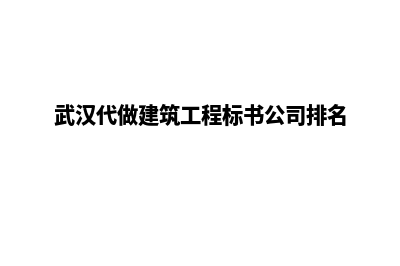 武汉代做建筑工程标书公司排名